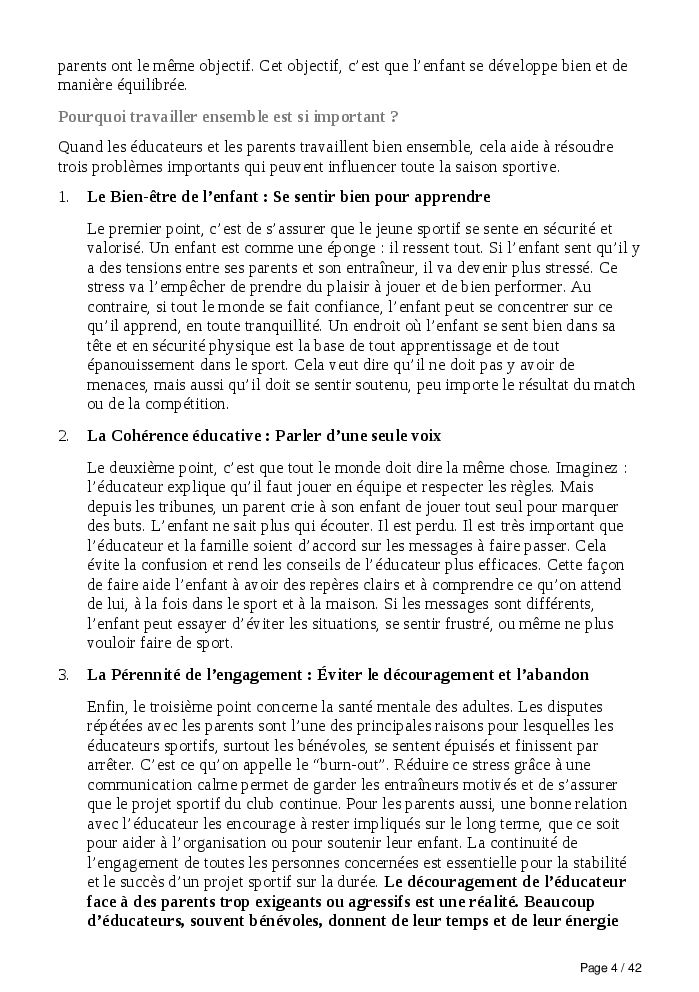 parents ont le même objectif. Cet objectif, c'est que l'enfant se développe bien et de manière équilibrée.

Pourquoi travailler ensemble est si important ?

Quand les éducateurs et les parents travaillent bien ensemble, cela aide à résoudre trois problèmes importants qui peuvent influencer toute la saison sportive.

1. Le Bien-être de l'enfant : Se sentir bien pour apprendre

Le premier point, c'est de s'assurer que le jeune sportif se sente en sécurité et valorisé. Un enfant est comme une éponge : il ressent tout. Si l'enfant sent qu'il y a des tensions entre ses parents et son entraîneur, il va devenir plus stressé. Ce stress va l'empêcher de prendre du plaisir à jouer et de bien performer. Au contraire, si tout le monde se fait confiance, l'enfant peut se concentrer sur ce qu'il apprend, en toute tranquillité. Un endroit où l'enfant se sent bien dans sa tête et en sécurité physique est la base de tout apprentissage et de tout épanouissement dans le sport. Cela veut dire qu'il ne doit pas y avoir de menaces, mais aussi qu'il doit se sentir soutenu, peu importe le résultat du match ou de la compétition.

2. La Cohérence éducative : Parler d'une seule voix

Le deuxième point, c'est que tout le monde doit dire la même chose. Imaginez : l'éducateur explique qu'il faut jouer en équipe et respecter les règles. Mais depuis les tribunes, un parent crie à son enfant de jouer tout seul pour marquer des buts. L'enfant ne sait plus qui écouter. Il est perdu. Il est très important que l'éducateur et la famille soient d'accord sur les messages à faire passer. Cela évite la confusion et rend les conseils de l'éducateur plus efficaces. Cette façon de faire aide l'enfant à avoir des repères clairs et à comprendre ce qu'on attend de lui, à la fois dans le sport et à la maison. Si les messages sont différents, l'enfant peut essayer d'éviter les situations, se sentir frustré, ou même ne plus vouloir faire de sport.

3. La Pérennité de l'engagement : Éviter le découragement et l'abandon

Enfin, le troisième point concerne la santé mentale des adultes. Les disputes répétées avec les parents sont l'une des principales raisons pour lesquelles les éducateurs sportifs, surtout les bénévoles, se sentent épuisés et finissent par arrêter. C'est ce qu'on appelle le "burn-out". Réduire ce stress grâce à une communication calme permet de garder les entraîneurs motivés et de s'assurer que le projet sportif du club continue. Pour les parents aussi, une bonne relation avec l'éducateur les encourage à rester impliqués sur le long terme, que ce soit pour aider à l'organisation ou pour soutenir leur enfant. La continuité de l'engagement de toutes les personnes concernées est essentielle pour la stabilité et le succès d'un projet sportif sur la durée. Le découragement de l'éducateur face à des parents trop exigeants ou agressifs est une réalité. Beaucoup d'éducateurs, souvent bénévoles, donnent de leur temps et de leur énergie

Page 4 / 42